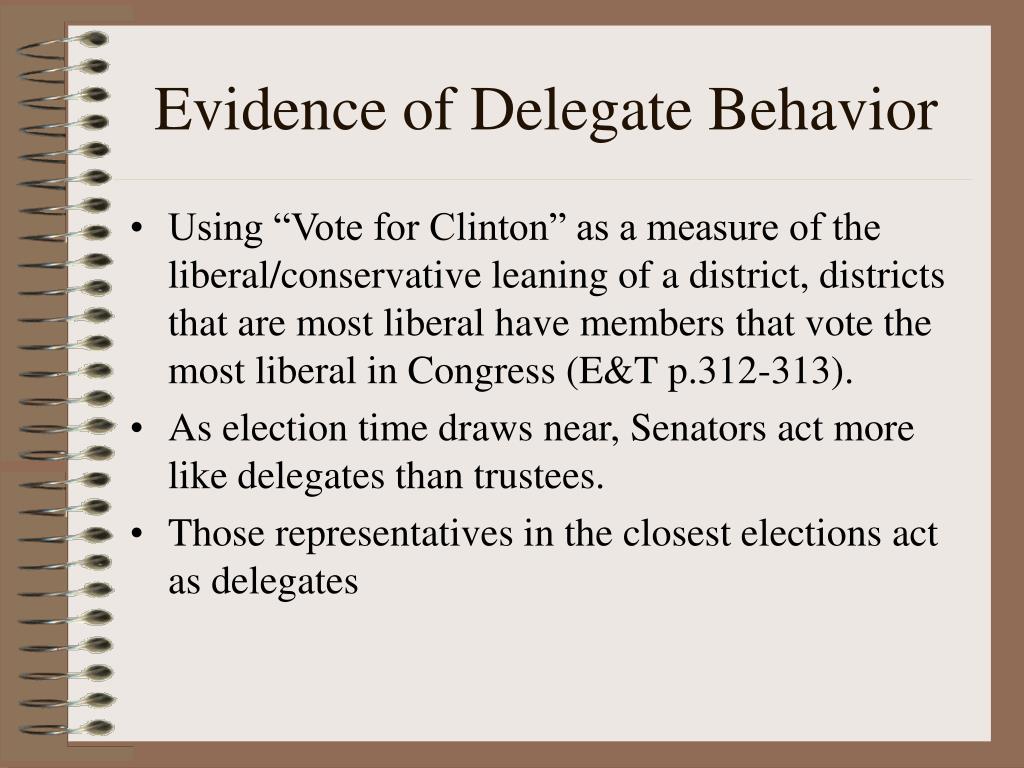 Evidence of Delegate Behavior

• Using “Vote for Clinton” as a measure of the liberal/conservative leaning of a district, districts that are most liberal have members that vote the most liberal in Congress (E&T p.312-313).
• As election time draws near, Senators act more like delegates than trustees.
• Those representatives in the closest elections act as delegates